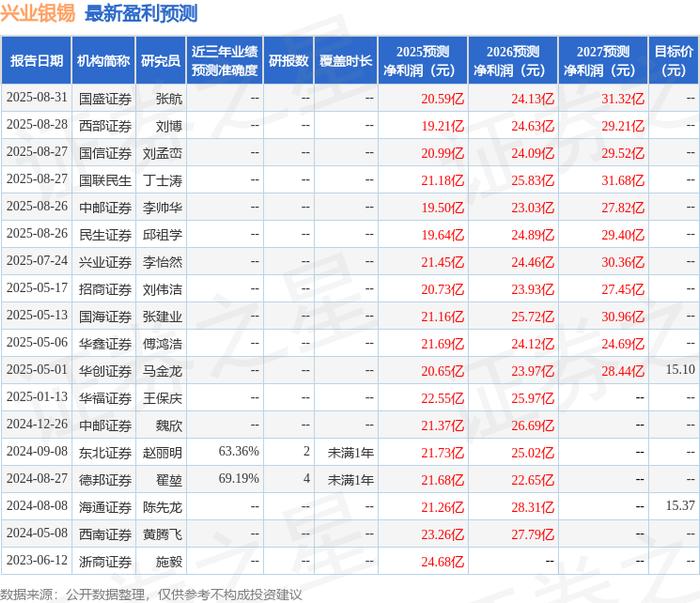 兴业银锡 最新盈利预测

| 报告日期 | 机构简称 | 研究员 | 近三年业绩预测准确度 | 研报数 | 覆盖时长 | 2025预测净利润（元） | 2026预测净利润（元） | 2027预测净利润（元） | 目标价（元） |
|---|---|---|---|---|---|---|---|---|---|
| 2025-08-31 | 国盛证券 | 张航 | -- | -- | -- | 20.59亿 | 24.13亿 | 31.32亿 | -- |
| 2025-08-28 | 西部证券 | 刘博 | -- | -- | -- | 19.21亿 | 24.63亿 | 29.21亿 | -- |
| 2025-08-27 | 国信证券 | 刘孟峦 | -- | -- | -- | 20.99亿 | 24.09亿 | 29.52亿 | -- |
| 2025-08-27 | 国联民生 | 丁士涛 | -- | -- | -- | 21.18亿 | 25.83亿 | 31.68亿 | -- |
| 2025-08-26 | 中邮证券 | 李帅华 | -- | -- | -- | 19.50亿 | 23.03亿 | 27.82亿 | -- |
| 2025-08-26 | 民生证券 | 邱祖学 | -- | -- | -- | 19.64亿 | 24.89亿 | 29.40亿 | -- |
| 2025-07-24 | 兴业证券 | 李怡然 | -- | -- | -- | 21.45亿 | 24.46亿 | 30.36亿 | -- |
| 2025-05-17 | 招商证券 | 刘伟洁 | -- | -- | -- | 20.73亿 | 23.93亿 | 27.45亿 | -- |
| 2025-05-13 | 国海证券 | 张建业 | -- | -- | -- | 21.16亿 | 25.72亿 | 30.96亿 | -- |
| 2025-05-06 | 华鑫证券 | 傅鸿浩 | -- | -- | -- | 21.69亿 | 24.12亿 | 24.69亿 | -- |
| 2025-05-01 | 华创证券 | 马金龙 | -- | -- | -- | 20.65亿 | 23.97亿 | 28.44亿 | 15.10 |
| 2025-01-13 | 华福证券 | 王保庆 | -- | -- | -- | 22.55亿 | 25.97亿 | -- | -- |
| 2024-12-26 | 中邮证券 | 魏欣 | -- | -- | -- | 21.37亿 | 26.69亿 | -- | -- |
| 2024-09-08 | 东北证券 | 赵丽明 | 63.36% | 2 | 未满1年 | 21.73亿 | 25.02亿 | -- | -- |
| 2024-08-27 | 德邦证券 | 翟堃 | 69.19% | 4 | 未满1年 | 21.68亿 | 22.65亿 | -- | -- |
| 2024-08-08 | 海通证券 | 陈先龙 | -- | -- | -- | 21.26亿 | 28.31亿 | -- | 15.37 |
| 2024-05-08 | 西南证券 | 黄腾飞 | -- | -- | -- | 23.26亿 | 27.79亿 | -- | -- |
| 2023-06-12 | 浙商证券 | 施毅 | -- | -- | -- | 24.68亿 | -- | -- | -- |

数据来源：公开数据整理，仅供参考不构成投资建议